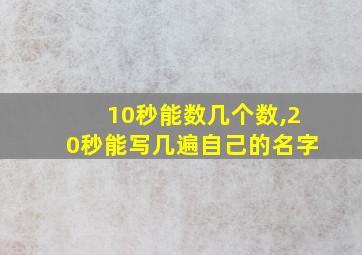 10秒能数几个数,20秒能写几遍自己的名字